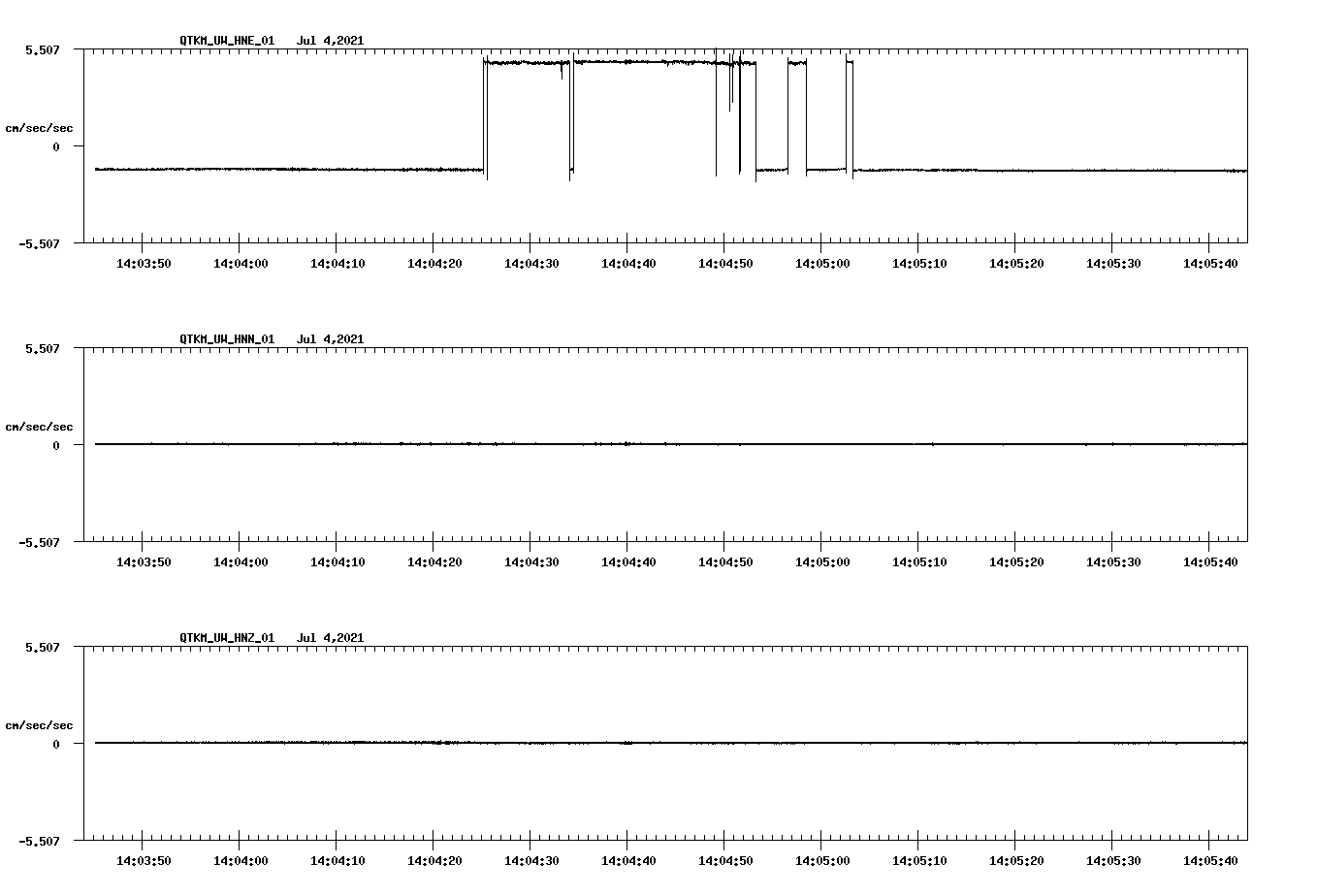 QTKM_UW_HNE_01 Jul 4,2021

5.507

cm/sec/sec

0

-5.507

14:03:50 14:04:00 14:04:10 14:04:20 14:04:30 14:04:40 14:04:50 14:05:00 14:05:10 14:05:20 14:05:30 14:05:40

QTKM_UW_HNN_01 Jul 4,2021

5.507

cm/sec/sec

0

-5.507

14:03:50 14:04:00 14:04:10 14:04:20 14:04:30 14:04:40 14:04:50 14:05:00 14:05:10 14:05:20 14:05:30 14:05:40

QTKM_UW_HNZ_01 Jul 4,2021

5.507

cm/sec/sec

0

-5.507

14:03:50 14:04:00 14:04:10 14:04:20 14:04:30 14:04:40 14:04:50 14:05:00 14:05:10 14:05:20 14:05:30 14:05:40